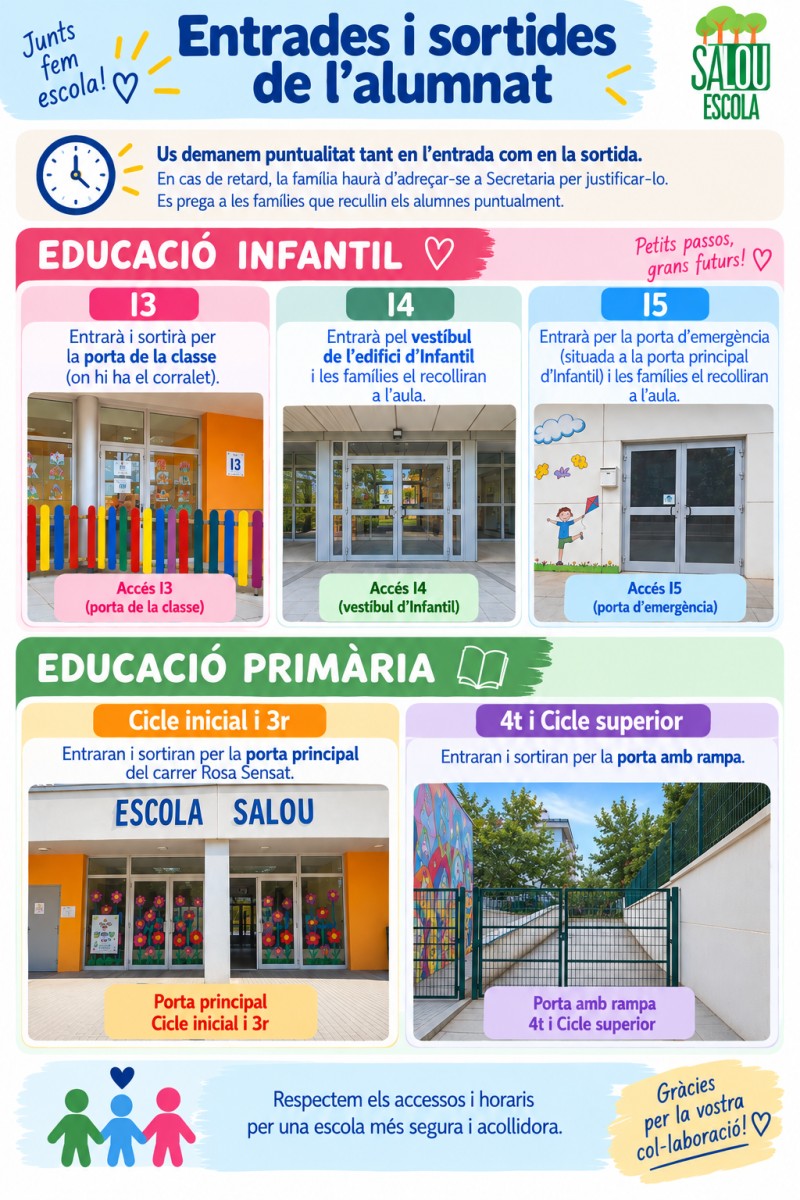 Junts fem escola!

Entrades i sortides de l'alumnat

SALOU ESCOLA

Us demanem puntualitat tant en l'entrada com en la sortida.
En cas de retard, la família haurà d'adreçar-se a Secretaria per justificar-lo.
Es prega a les famílies que recullin els alumnes puntualment.

EDUCACIÓ INFANTIL

Petits passos, grans futurs!

I3

Entrarà i sortirà per la porta de la classe (on hi ha el corralet).

I3

Accés I3
(porta de la classe)

I4

Entrarà pel vestíbul de l'edifici d'Infantil i les famílies el recolliran a l'aula.

Accés I4
(vestíbul d'Infantil)

I5

Entrarà per la porta d'emergència (situada a la porta principal d'Infantil) i les famílies el recolliran a l'aula.

Accés I5
(porta d'emergència)

EDUCACIÓ PRIMÀRIA

Cicle inicial i 3r

Entraran i sortiran per la porta principal del carrer Rosa Sensat.

ESCOLA SALOU

Porta principal
Cicle inicial i 3r

4t i Cicle superior

Entraran i sortiran per la porta amb rampa.

Porta amb rampa
4t i Cicle superior

Respectem els accessos i horaris per una escola més segura i acollidora.

Gràcies per la vostra col·laboració!